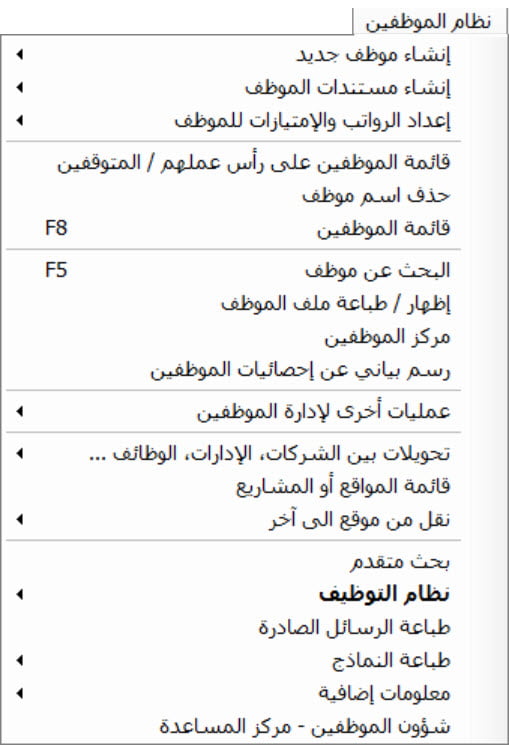 نظام الموظفين

إنشاء موظف جديد
إنشاء مستندات الموظف
إعداد الرواتب والإمتيازات للموظف

قائمة الموظفين على رأس عملهم / المتوقفين
حذف اسم موظف
قائمة الموظفين F8

البحث عن موظف F5
إظهار / طباعة ملف الموظف
مركز الموظفين
رسم بياني عن إحصائيات الموظفين

عمليات أخرى لإدارة الموظفين

تحويلات بين الشركات، الإدارات، الوظائف ...
قائمة المواقع أو المشاريع
نقل من موقع الى آخر

بحث متقدم
نظام التوظيف
طباعة الرسائل الصادرة
طباعة النماذج
معلومات إضافية
شؤون الموظفين - مركز المساعدة